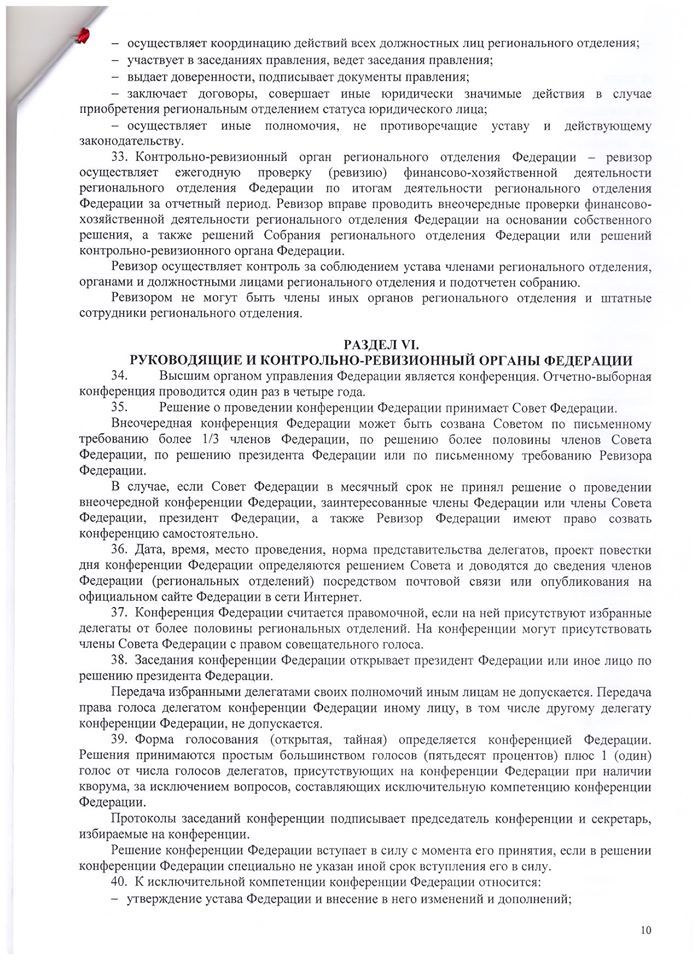 – осуществляет координацию действий всех должностных лиц регионального отделения;
– участвует в заседаниях правления, ведет заседания правления;
– выдает доверенности, подписывает документы правления;
– заключает договоры, совершает иные юридически значимые действия в случае приобретения региональным отделением статуса юридического лица;
– осуществляет иные полномочия, не противоречащие уставу и действующему законодательству.

33. Контрольно-ревизионный орган регионального отделения Федерации – ревизор осуществляет ежегодную проверку (ревизию) финансово-хозяйственной деятельности регионального отделения Федерации по итогам деятельности регионального отделения Федерации за отчетный период. Ревизор вправе проводить внеочередные проверки финансово-хозяйственной деятельности регионального отделения Федерации на основании собственного решения, а также решений Собрания регионального отделения Федерации или решений контрольно-ревизионного органа Федерации.

Ревизор осуществляет контроль за соблюдением устава членами регионального отделения, органами и должностными лицами регионального отделения и подотчетен собранию.

Ревизором не могут быть члены иных органов регионального отделения и штатные сотрудники регионального отделения.

РАЗДЕЛ VI.
РУКОВОДЯЩИЕ И КОНТРОЛЬНО-РЕВИЗИОННЫЙ ОРГАНЫ ФЕДЕРАЦИИ

34. Высшим органом управления Федерации является конференция. Отчетно-выборная конференция проводится один раз в четыре года.

35. Решение о проведении конференции Федерации принимает Совет Федерации.

Внеочередная конференция Федерации может быть созвана Советом по письменному требованию более 1/3 членов Федерации, по решению более половины членов Совета Федерации, по решению президента Федерации или по письменному требованию Ревизора Федерации.

В случае, если Совет Федерации в месячный срок не принял решение о проведении внеочередной конференции Федерации, заинтересованные члены Федерации или члены Совета Федерации, президент Федерации, а также Ревизор Федерации имеют право созвать конференцию самостоятельно.

36. Дата, время, место проведения, норма представительства делегатов, проект повестки дня конференции Федерации определяются решением Совета и доводятся до сведения членов Федерации (региональных отделений) посредством почтовой связи или опубликования на официальном сайте Федерации в сети Интернет.

37. Конференция Федерации считается правомочной, если на ней присутствуют избранные делегаты от более половины региональных отделений. На конференции могут присутствовать члены Совета Федерации с правом совещательного голоса.

38. Заседания конференции Федерации открывает президент Федерации или иное лицо по решению президента Федерации.

Передача избранными делегатами своих полномочий иным лицам не допускается. Передача права голоса делегатом конференции Федерации иному лицу, в том числе другому делегату конференции Федерации, не допускается.

39. Форма голосования (открытая, тайная) определяется конференцией Федерации. Решения принимаются простым большинством голосов (пятьдесят процентов) плюс 1 (один) голос от числа голосов делегатов, присутствующих на конференции Федерации при наличии кворума, за исключением вопросов, составляющих исключительную компетенцию конференции Федерации.

Протоколы заседаний конференции подписывает председатель конференции и секретарь, избираемые на конференции.

Решение конференции Федерации вступает в силу с момента его принятия, если в решении конференции Федерации специально не указан иной срок вступления его в силу.

40. К исключительной компетенции конференции Федерации относится:
– утверждение устава Федерации и внесение в него изменений и дополнений;

10